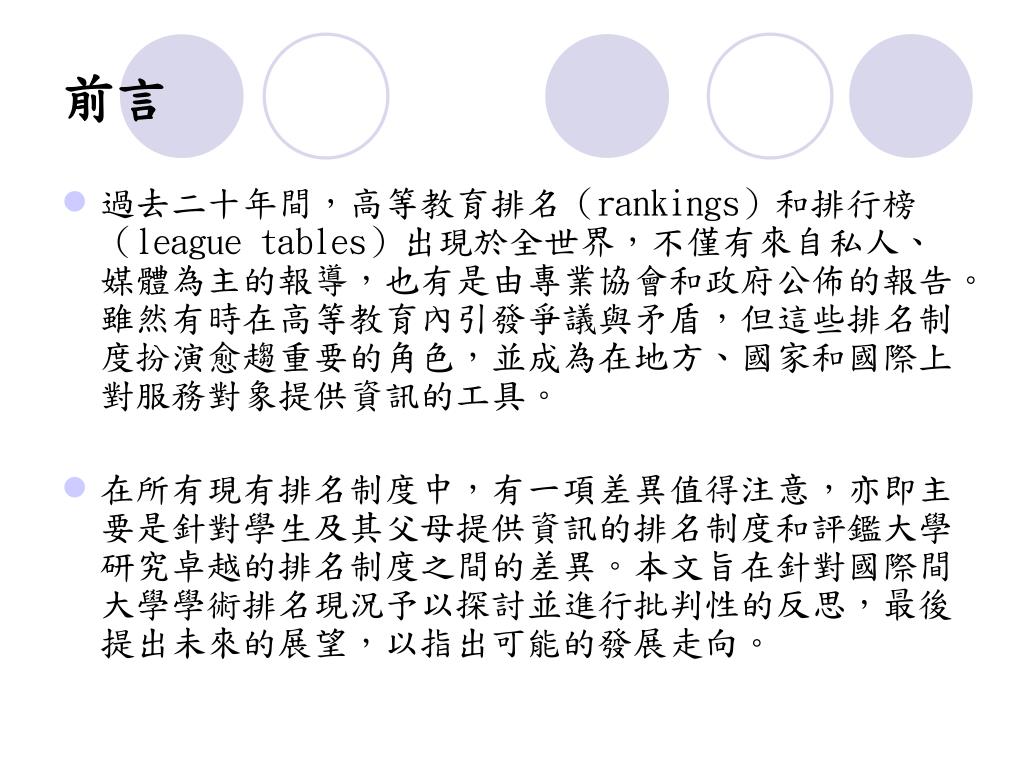 前言

過去二十年間，高等教育排名（rankings）和排行榜（league tables）出現於全世界，不僅有來自私人、媒體為主的報導，也有是由專業協會和政府公佈的報告。雖然有時在高等教育內引發爭議與矛盾，但這些排名制度扮演愈趨重要的角色，並成為在地方、國家和國際上對服務對象提供資訊的工具。

在所有現有排名制度中，有一項差異值得注意，亦即主要是針對學生及其父母提供資訊的排名制度和評鑑大學研究卓越的排名制度之間的差異。本文旨在針對國際間大學學術排名現況予以探討並進行批判性的反思，最後提出未來的展望，以指出可能的發展走向。